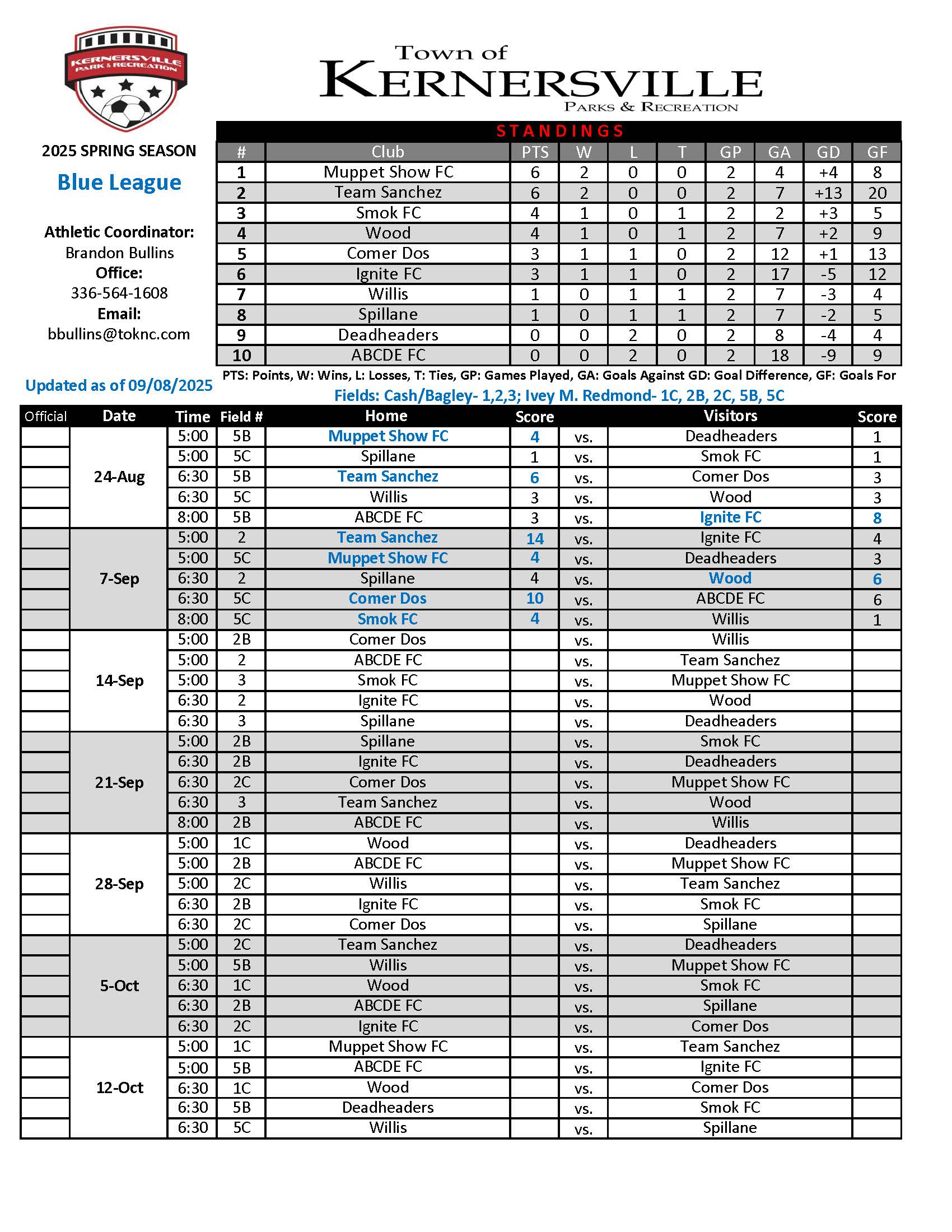 KERNERSVILLE PARK & RECREATION

Town of
KERNERSVILLE
PARKS & RECREATION

2025 SPRING SEASON

Blue League

Athletic Coordinator:
Brandon Bullins
Office:
336-564-1608
Email:
bbullins@toknc.com

Updated as of 09/08/2025

STANDINGS

| # | Club | PTS | W | L | T | GP | GA | GD | GF |
|---|---|---|---|---|---|---|---|---|---|
| 1 | Muppet Show FC | 6 | 2 | 0 | 0 | 2 | 4 | +4 | 8 |
| 2 | Team Sanchez | 6 | 2 | 0 | 0 | 2 | 7 | +13 | 20 |
| 3 | Smok FC | 4 | 1 | 0 | 1 | 2 | 2 | +3 | 5 |
| 4 | Wood | 4 | 1 | 0 | 1 | 2 | 7 | +2 | 9 |
| 5 | Comer Dos | 3 | 1 | 1 | 0 | 2 | 12 | +1 | 13 |
| 6 | Ignite FC | 3 | 1 | 1 | 0 | 2 | 17 | -5 | 12 |
| 7 | Willis | 1 | 0 | 1 | 1 | 2 | 7 | -3 | 4 |
| 8 | Spillane | 1 | 0 | 1 | 1 | 2 | 7 | -2 | 5 |
| 9 | Deadheaders | 0 | 0 | 2 | 0 | 2 | 8 | -4 | 4 |
| 10 | ABCDE FC | 0 | 0 | 2 | 0 | 2 | 18 | -9 | 9 |

PTS: Points, W: Wins, L: Losses, T: Ties, GP: Games Played, GA: Goals Against GD: Goal Difference, GF: Goals For

Fields: Cash/Bagley- 1,2,3; Ivey M. Redmond- 1C, 2B, 2C, 5B, 5C

| Official | Date | Time | Field # | Home | Score | | Visitors | Score |
|---|---|---|---|---|---|---|---|---|
| | 24-Aug | 5:00 | 5B | Muppet Show FC | 4 | vs. | Deadheaders | 1 |
| | | 5:00 | 5C | Spillane | 1 | vs. | Smok FC | 1 |
| | | 6:30 | 5B | Team Sanchez | 6 | vs. | Comer Dos | 3 |
| | | 6:30 | 5C | Willis | 3 | vs. | Wood | 3 |
| | | 8:00 | 5B | ABCDE FC | 3 | vs. | Ignite FC | 8 |
| | 7-Sep | 5:00 | 2 | Team Sanchez | 14 | vs. | Ignite FC | 4 |
| | | 5:00 | 5C | Muppet Show FC | 4 | vs. | Deadheaders | 3 |
| | | 6:30 | 2 | Spillane | 4 | vs. | Wood | 6 |
| | | 6:30 | 5C | Comer Dos | 10 | vs. | ABCDE FC | 6 |
| | | 8:00 | 5C | Smok FC | 4 | vs. | Willis | 1 |
| | 14-Sep | 5:00 | 2B | Comer Dos | | vs. | Willis | |
| | | 5:00 | 2 | ABCDE FC | | vs. | Team Sanchez | |
| | | 5:00 | 3 | Smok FC | | vs. | Muppet Show FC | |
| | | 6:30 | 2 | Ignite FC | | vs. | Wood | |
| | | 6:30 | 3 | Spillane | | vs. | Deadheaders | |
| | 21-Sep | 5:00 | 2B | Spillane | | vs. | Smok FC | |
| | | 6:30 | 2B | Ignite FC | | vs. | Deadheaders | |
| | | 6:30 | 2C | Comer Dos | | vs. | Muppet Show FC | |
| | | 6:30 | 3 | Team Sanchez | | vs. | Wood | |
| | | 8:00 | 2B | ABCDE FC | | vs. | Willis | |
| | 28-Sep | 5:00 | 1C | Wood | | vs. | Deadheaders | |
| | | 5:00 | 2B | ABCDE FC | | vs. | Muppet Show FC | |
| | | 5:00 | 2C | Willis | | vs. | Team Sanchez | |
| | | 6:30 | 2B | Ignite FC | | vs. | Smok FC | |
| | | 6:30 | 2C | Comer Dos | | vs. | Spillane | |
| | 5-Oct | 5:00 | 2C | Team Sanchez | | vs. | Deadheaders | |
| | | 5:00 | 5B | Willis | | vs. | Muppet Show FC | |
| | | 6:30 | 1C | Wood | | vs. | Smok FC | |
| | | 6:30 | 2B | ABCDE FC | | vs. | Spillane | |
| | | 6:30 | 2C | Ignite FC | | vs. | Comer Dos | |
| | 12-Oct | 5:00 | 1C | Muppet Show FC | | vs. | Team Sanchez | |
| | | 5:00 | 5B | ABCDE FC | | vs. | Ignite FC | |
| | | 6:30 | 1C | Wood | | vs. | Comer Dos | |
| | | 6:30 | 5B | Deadheaders | | vs. | Smok FC | |
| | | 6:30 | 5C | Willis | | vs. | Spillane | |